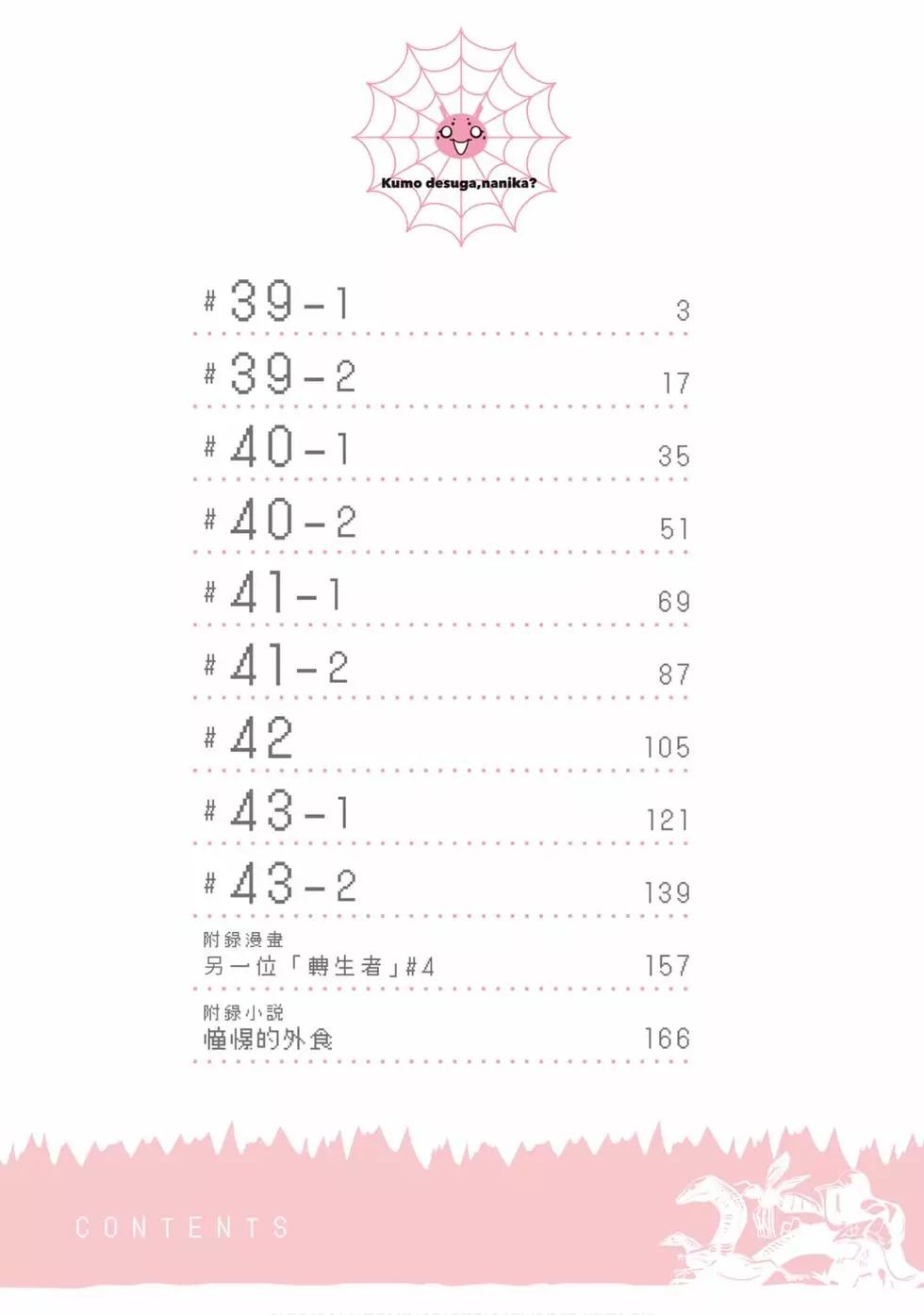 Kumo desuga,nanika?

#39-1 3

#39-2 17

#40-1 35

#40-2 51

#41-1 69

#41-2 87

#42 105

#43-1 121

#43-2 139

附錄漫畫
另一位「轉生者」#4 157

附錄小說
憧憬的外食 166

CONTENTS